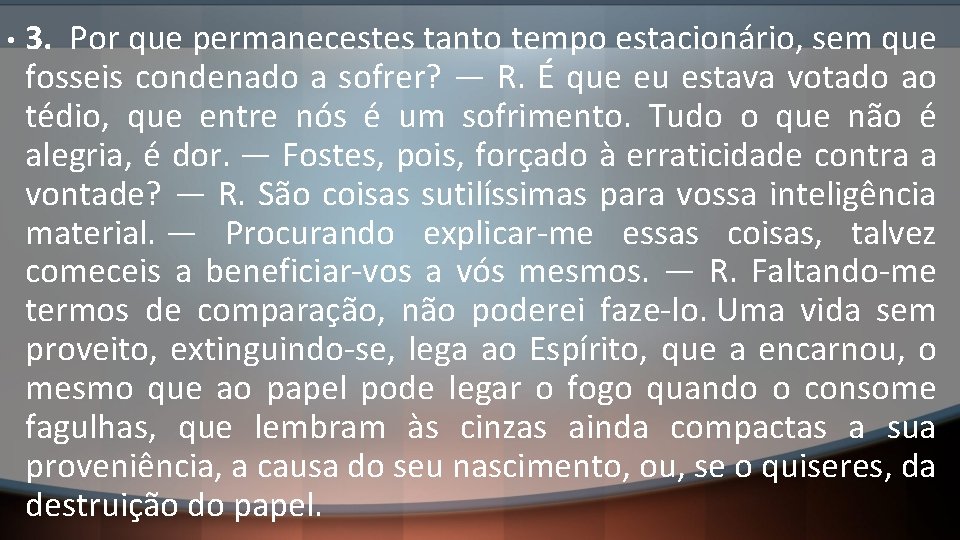 • 3. Por que permanecestes tanto tempo estacionário, sem que fosseis condenado a sofrer? — R. É que eu estava votado ao tédio, que entre nós é um sofrimento. Tudo o que não é alegria, é dor. — Fostes, pois, forçado à erraticidade contra a vontade? — R. São coisas sutilíssimas para vossa inteligência material. — Procurando explicar-me essas coisas, talvez comeceis a beneficiar-vos a vós mesmos. — R. Faltando-me termos de comparação, não poderei faze-lo. Uma vida sem proveito, extinguindo-se, lega ao Espírito, que a encarnou, o mesmo que ao papel pode legar o fogo quando o consome fagulhas, que lembram às cinzas ainda compactas a sua proveniência, a causa do seu nascimento, ou, se o quiseres, da destruição do papel.